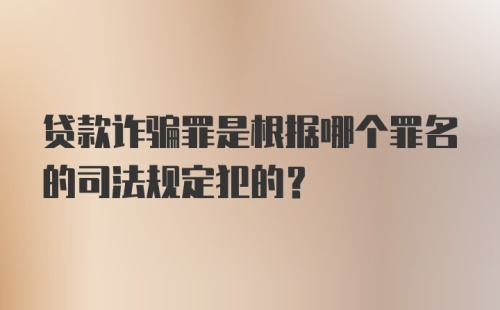 贷款诈骗罪是根据哪个罪名的司法规定犯的？